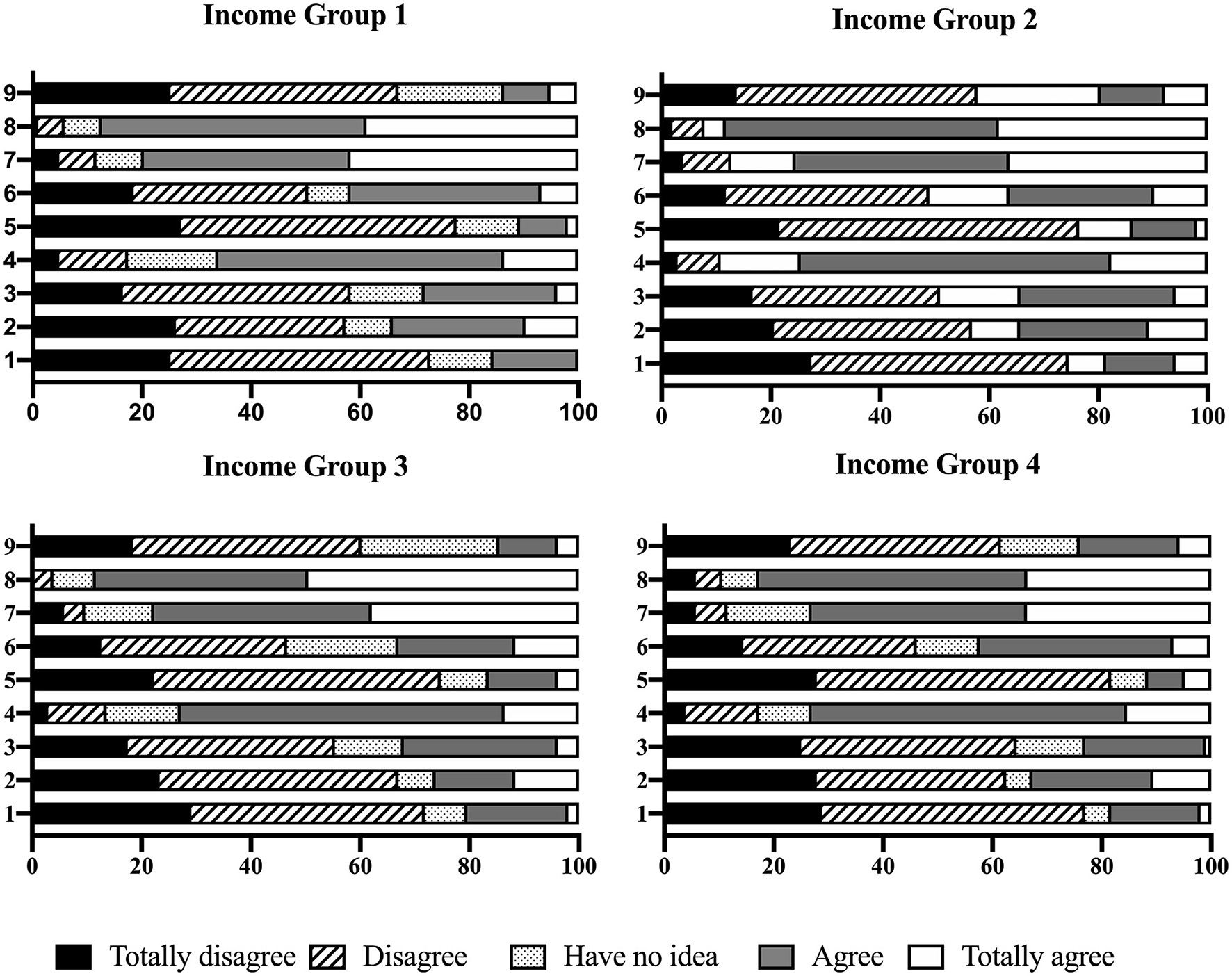 Income Group 1

9
8
7
6
5
4
3
2
1

0 20 40 60 80 100

Income Group 2

9
8
7
6
5
4
3
2
1

0 20 40 60 80 100

Income Group 3

9
8
7
6
5
4
3
2
1

0 20 40 60 80 100

Income Group 4

9
8
7
6
5
4
3
2
1

0 20 40 60 80 100

Totally disagree Disagree Have no idea Agree Totally agree